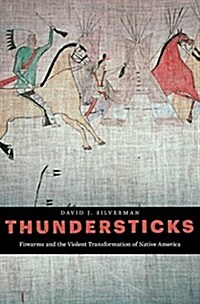 DAVID J. SILVERMAN

THUNDERSTICKS

Firearms and the Violent Transformation of Native America